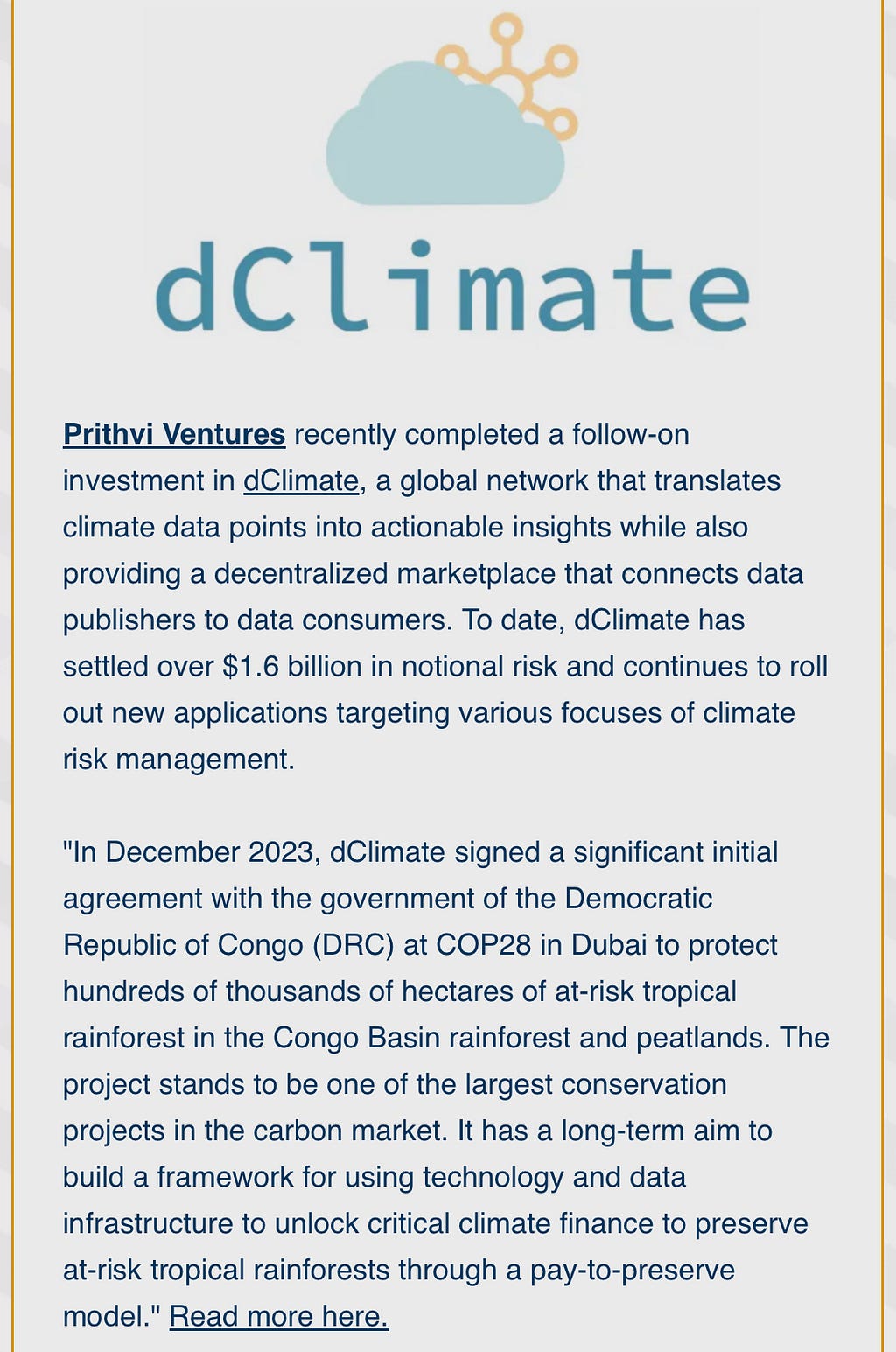 dClimate

Prithvi Ventures recently completed a follow-on investment in dClimate, a global network that translates climate data points into actionable insights while also providing a decentralized marketplace that connects data publishers to data consumers. To date, dClimate has settled over $1.6 billion in notional risk and continues to roll out new applications targeting various focuses of climate risk management.

"In December 2023, dClimate signed a significant initial agreement with the government of the Democratic Republic of Congo (DRC) at COP28 in Dubai to protect hundreds of thousands of hectares of at-risk tropical rainforest in the Congo Basin rainforest and peatlands. The project stands to be one of the largest conservation projects in the carbon market. It has a long-term aim to build a framework for using technology and data infrastructure to unlock critical climate finance to preserve at-risk tropical rainforests through a pay-to-preserve model." Read more here.